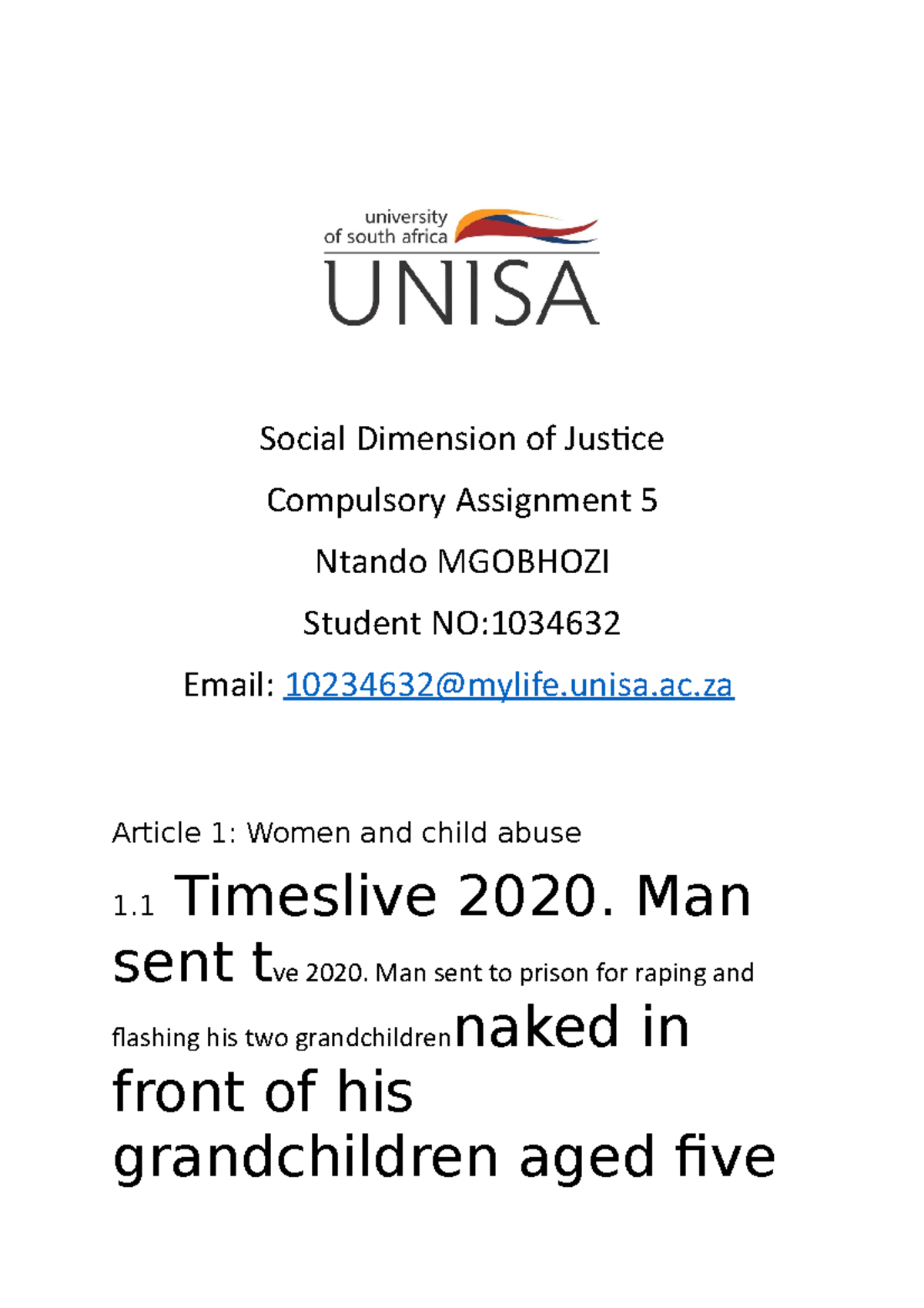 university of south africa
UNISA

Social Dimension of Justice

Compulsory Assignment 5

Ntando MGOBHOZI

Student NO:1034632

Email: 10234632@mylife.unisa.ac.za

Article 1: Women and child abuse

1.1 Timeslive 2020. Man sent tve 2020. Man sent to prison for raping and flashing his two grandchildrennaked in front of his grandchildren aged five